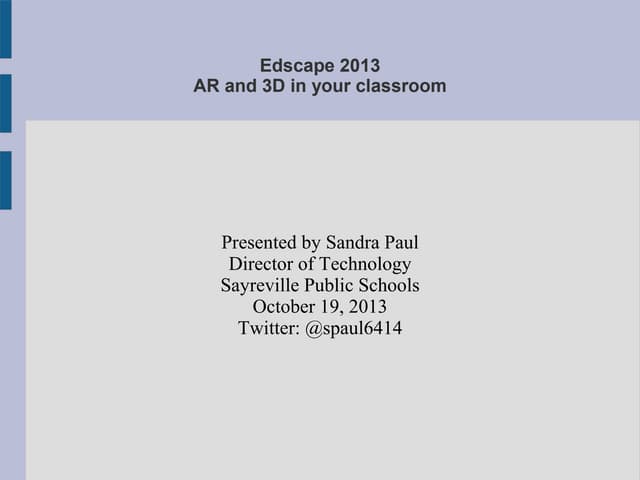 Edscape 2013
AR and 3D in your classroom

Presented by Sandra Paul
Director of Technology
Sayreville Public Schools
October 19, 2013
Twitter: @spaul6414